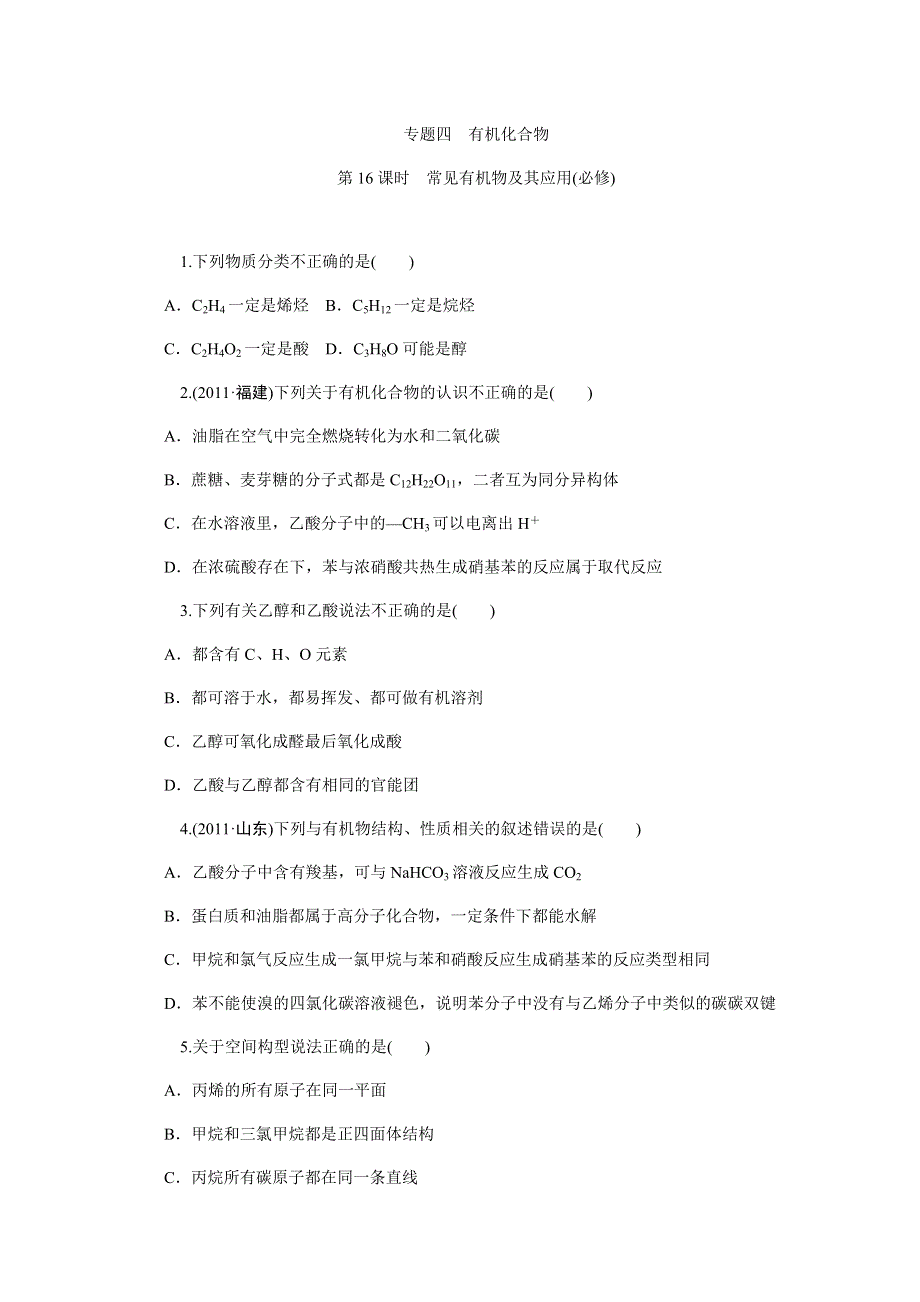 专题四　有机化合物

第 16 课时　常见有机物及其应用(必修)

1.下列物质分类不正确的是(　　)

A．$C_2H_4$ 一定是烯烃　B．$C_5H_{12}$ 一定是烷烃

C．$C_2H_4O_2$ 一定是酸　D．$C_3H_8O$ 可能是醇

2.(2011·福建)下列关于有机化合物的认识不正确的是(　　)

A．油脂在空气中完全燃烧转化为水和二氧化碳

B．蔗糖、麦芽糖的分子式都是 $C_{12}H_{22}O_{11}$，二者互为同分异构体

C．在水溶液里，乙酸分子中的—$CH_3$ 可以电离出 $H^+$

D．在浓硫酸存在下，苯与浓硝酸共热生成硝基苯的反应属于取代反应

3.下列有关乙醇和乙酸说法不正确的是(　　)

A．都含有 C、H、O 元素

B．都可溶于水，都易挥发、都可做有机溶剂

C．乙醇可氧化成醛最后氧化成酸

D．乙酸与乙醇都含有相同的官能团

4.(2011·山东)下列与有机物结构、性质相关的叙述错误的是(　　)

A．乙酸分子中含有羧基，可与 $NaHCO_3$ 溶液反应生成 $CO_2$

B．蛋白质和油脂都属于高分子化合物，一定条件下都能水解

C．甲烷和氯气反应生成一氯甲烷与苯和硝酸反应生成硝基苯的反应类型相同

D．苯不能使溴的四氯化碳溶液褪色，说明苯分子中没有与乙烯分子中类似的碳碳双键

5.关于空间构型说法正确的是(　　)

A．丙烯的所有原子在同一平面

B．甲烷和三氯甲烷都是正四面体结构

C．丙烷所有碳原子都在同一条直线